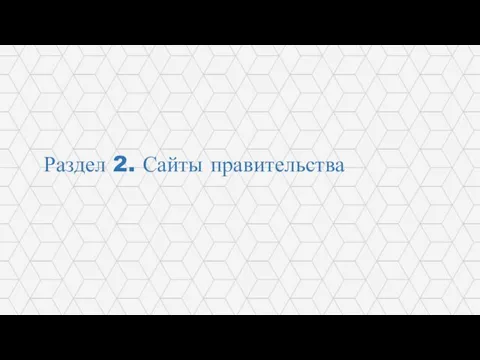 Раздел 2. Сайты правительства